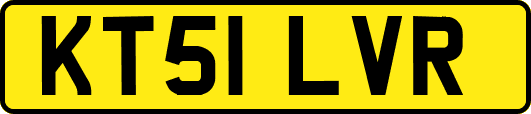 KT51 LVR